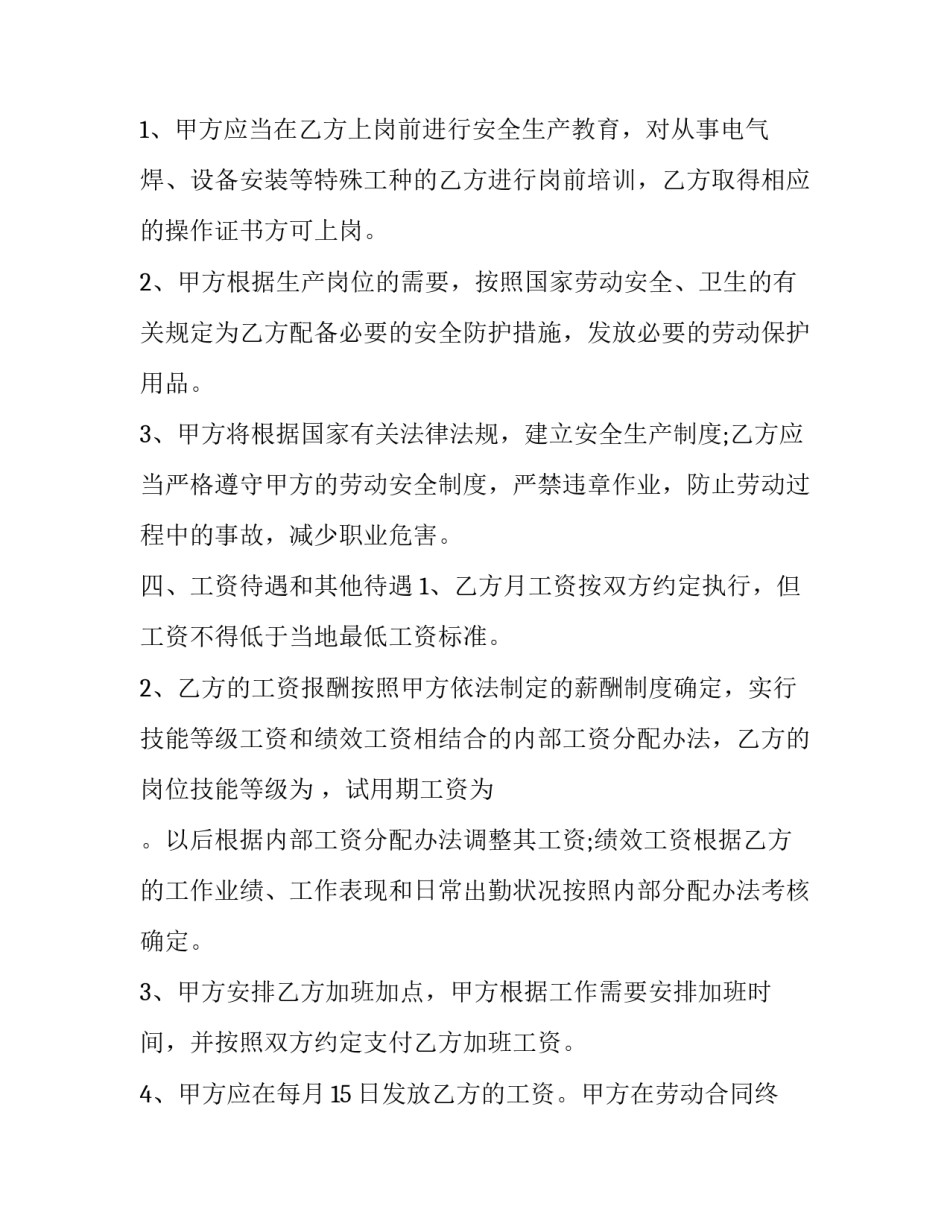 1、甲方应当在乙方上岗前进行安全生产教育，对从事电气焊、设备安装等特殊工种的乙方进行岗前培训，乙方取得相应的操作证书方可上岗。

2、甲方根据生产岗位的需要，按照国家劳动安全、卫生的有关规定为乙方配备必要的安全防护措施，发放必要的劳动保护用品。

3、甲方将根据国家有关法律法规，建立安全生产制度;乙方应当严格遵守甲方的劳动安全制度，严禁违章作业，防止劳动过程中的事故，减少职业危害。

四、工资待遇和其他待遇 1、乙方月工资按双方约定执行，但工资不得低于当地最低工资标准。

2、乙方的工资报酬按照甲方依法制定的薪酬制度确定，实行技能等级工资和绩效工资相结合的内部工资分配办法，乙方的岗位技能等级为 ，试用期工资为

。以后根据内部工资分配办法调整其工资;绩效工资根据乙方的工作业绩、工作表现和日常出勤状况按照内部分配办法考核确定。

3、甲方安排乙方加班加点，甲方根据工作需要安排加班时间，并按照双方约定支付乙方加班工资。

4、甲方应在每月 15 日发放乙方的工资。甲方在劳动合同终